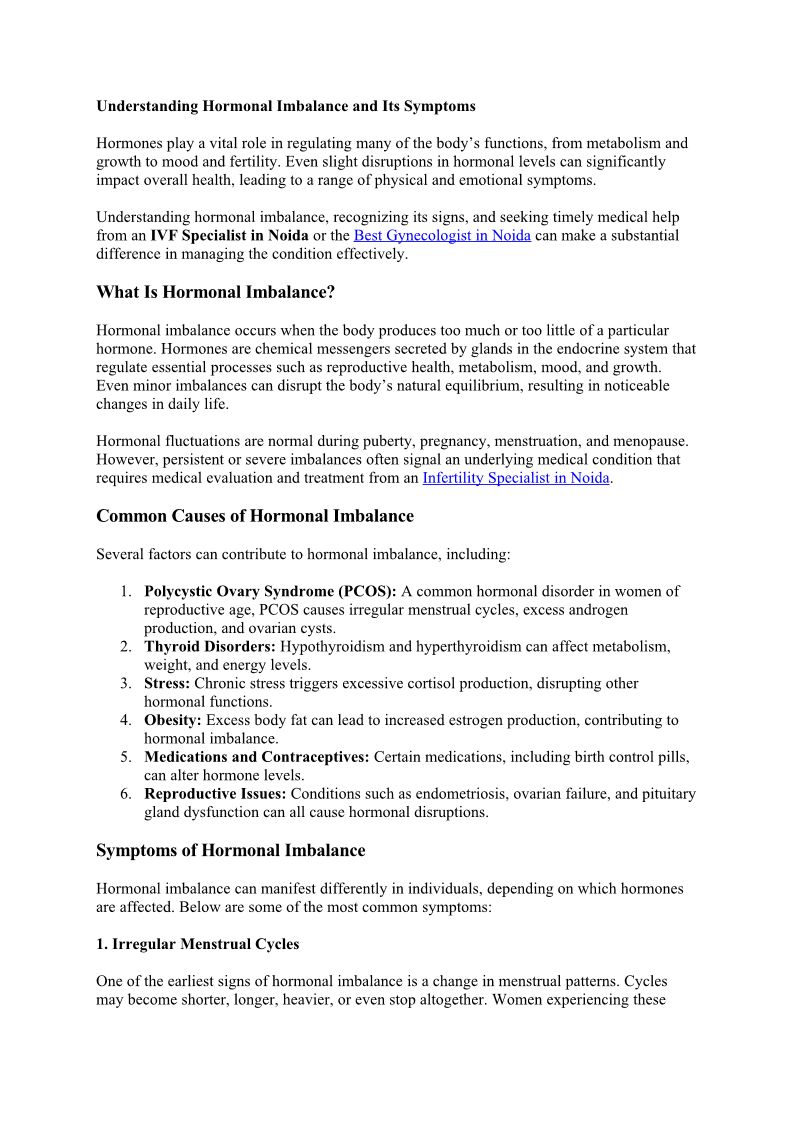 Understanding Hormonal Imbalance and Its Symptoms

Hormones play a vital role in regulating many of the body's functions, from metabolism and growth to mood and fertility. Even slight disruptions in hormonal levels can significantly impact overall health, leading to a range of physical and emotional symptoms.

Understanding hormonal imbalance, recognizing its signs, and seeking timely medical help from an IVF Specialist in Noida or the Best Gynecologist in Noida can make a substantial difference in managing the condition effectively.

What Is Hormonal Imbalance?

Hormonal imbalance occurs when the body produces too much or too little of a particular hormone. Hormones are chemical messengers secreted by glands in the endocrine system that regulate essential processes such as reproductive health, metabolism, mood, and growth. Even minor imbalances can disrupt the body's natural equilibrium, resulting in noticeable changes in daily life.

Hormonal fluctuations are normal during puberty, pregnancy, menstruation, and menopause. However, persistent or severe imbalances often signal an underlying medical condition that requires medical evaluation and treatment from an Infertility Specialist in Noida.

Common Causes of Hormonal Imbalance

Several factors can contribute to hormonal imbalance, including:

1. Polycystic Ovary Syndrome (PCOS): A common hormonal disorder in women of reproductive age, PCOS causes irregular menstrual cycles, excess androgen production, and ovarian cysts.
2. Thyroid Disorders: Hypothyroidism and hyperthyroidism can affect metabolism, weight, and energy levels.
3. Stress: Chronic stress triggers excessive cortisol production, disrupting other hormonal functions.
4. Obesity: Excess body fat can lead to increased estrogen production, contributing to hormonal imbalance.
5. Medications and Contraceptives: Certain medications, including birth control pills, can alter hormone levels.
6. Reproductive Issues: Conditions such as endometriosis, ovarian failure, and pituitary gland dysfunction can all cause hormonal disruptions.

Symptoms of Hormonal Imbalance

Hormonal imbalance can manifest differently in individuals, depending on which hormones are affected. Below are some of the most common symptoms:

1. Irregular Menstrual Cycles

One of the earliest signs of hormonal imbalance is a change in menstrual patterns. Cycles may become shorter, longer, heavier, or even stop altogether. Women experiencing these